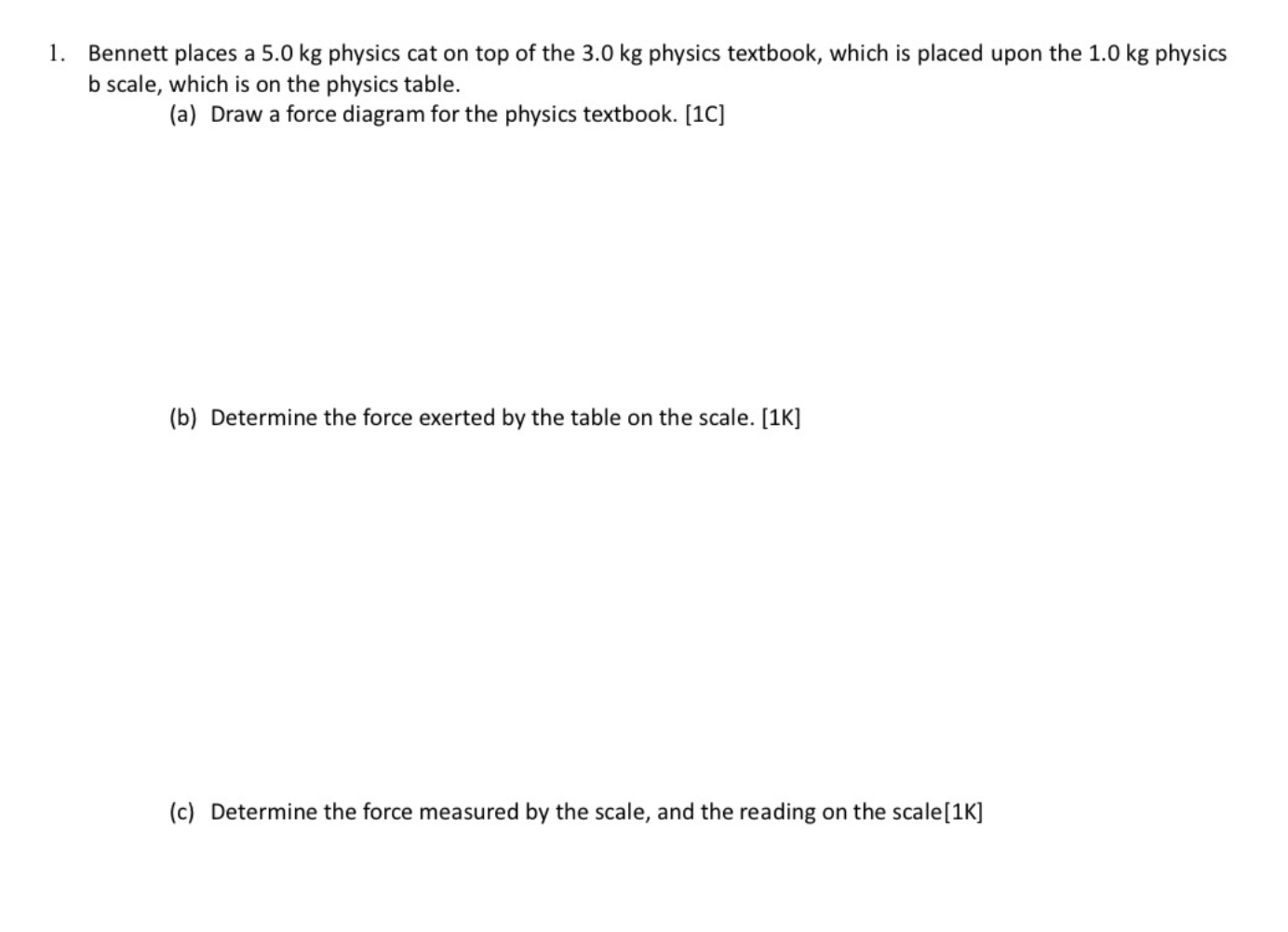 1. Bennett places a 5.0 kg physics cat on top of the 3.0 kg physics textbook, which is placed upon the 1.0 kg physics b scale, which is on the physics table.

(a) Draw a force diagram for the physics textbook. [1C]

(b) Determine the force exerted by the table on the scale. [1K]

(c) Determine the force measured by the scale, and the reading on the scale[1K]